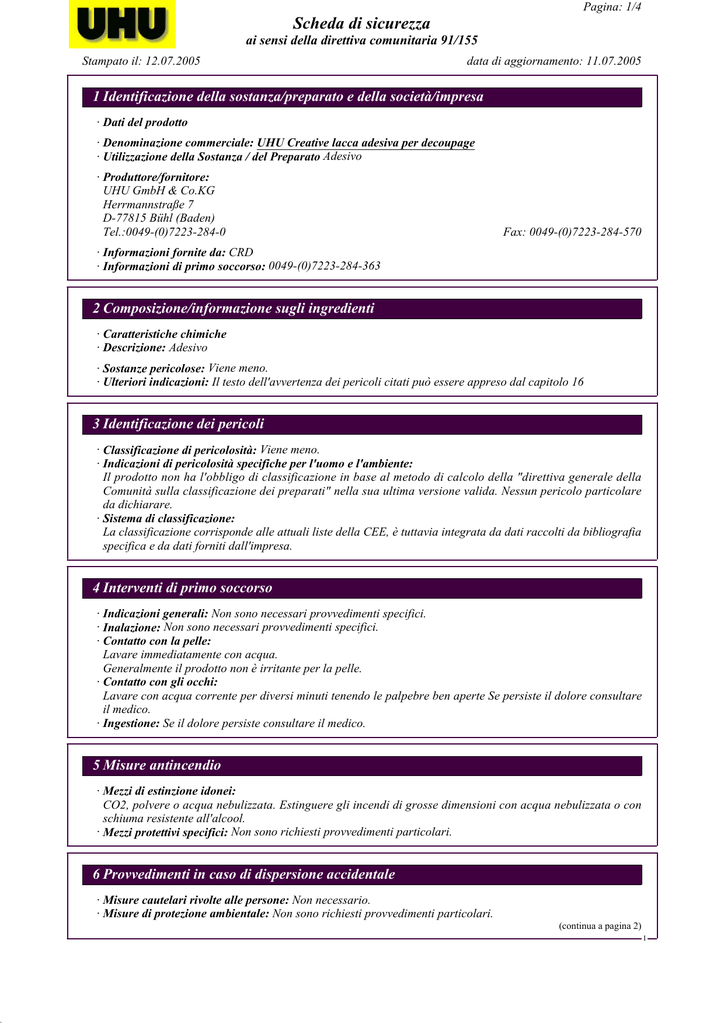 UHU

Pagina: 1/4

Scheda di sicurezza
ai sensi della direttiva comunitaria 91/155

Stampato il: 12.07.2005

data di aggiornamento: 11.07.2005

1 Identificazione della sostanza/preparato e della società/impresa

· Dati del prodotto
· Denominazione commerciale: UHU Creative lacca adesiva per decoupage
· Utilizzazione della Sostanza / del Preparato Adesivo
· Produttore/fornitore:
UHU GmbH & Co.KG
Herrmannstraße 7
D-77815 Bühl (Baden)
Tel.:0049-(0)7223-284-0

Fax: 0049-(0)7223-284-570

· Informazioni fornite da: CRD
· Informazioni di primo soccorso: 0049-(0)7223-284-363

2 Composizione/informazione sugli ingredienti

· Caratteristiche chimiche
· Descrizione: Adesivo
· Sostanze pericolose: Viene meno.
· Ulteriori indicazioni: Il testo dell'avvertenza dei pericoli citati può essere appreso dal capitolo 16

3 Identificazione dei pericoli

· Classificazione di pericolosità: Viene meno.
· Indicazioni di pericolosità specifiche per l'uomo e l'ambiente:
Il prodotto non ha l'obbligo di classificazione in base al metodo di calcolo della "direttiva generale della Comunità sulla classificazione dei preparati" nella sua ultima versione valida. Nessun pericolo particolare da dichiarare.
· Sistema di classificazione:
La classificazione corrisponde alle attuali liste della CEE, è tuttavia integrata da dati raccolti da bibliografia specifica e da dati forniti dall'impresa.

4 Interventi di primo soccorso

· Indicazioni generali: Non sono necessari provvedimenti specifici.
· Inalazione: Non sono necessari provvedimenti specifici.
· Contatto con la pelle:
Lavare immediatamente con acqua.
Generalmente il prodotto non è irritante per la pelle.
· Contatto con gli occhi:
Lavare con acqua corrente per diversi minuti tenendo le palpebre ben aperte Se persiste il dolore consultare il medico.
· Ingestione: Se il dolore persiste consultare il medico.

5 Misure antincendio

· Mezzi di estinzione idonei:
CO2, polvere o acqua nebulizzata. Estinguere gli incendi di grosse dimensioni con acqua nebulizzata o con schiuma resistente all'alcool.
· Mezzi protettivi specifici: Non sono richiesti provvedimenti particolari.

6 Provvedimenti in caso di dispersione accidentale

· Misure cautelari rivolte alle persone: Non necessario.
· Misure di protezione ambientale: Non sono richiesti provvedimenti particolari.

(continua a pagina 2)
I